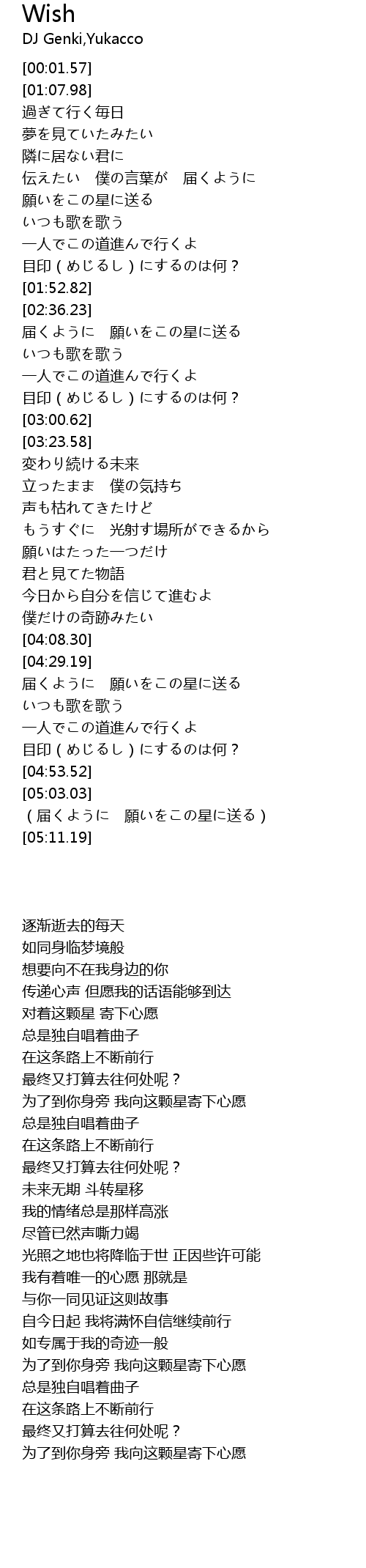 Wish
DJ Genki,Yukacco

[00:01.57]
[01:07.98]
過ぎて行く毎日
夢を見ていたみたい
隣に居ない君に
伝えたい　僕の言葉が　届くように
願いをこの星に送る
いつも歌を歌う
一人でこの道進んで行くよ
目印（めじるし）にするのは何？
[01:52.82]
[02:36.23]
届くように　願いをこの星に送る
いつも歌を歌う
一人でこの道進んで行くよ
目印（めじるし）にするのは何？
[03:00.62]
[03:23.58]
変わり続ける未来
立ったまま　僕の気持ち
声も枯れてきたけど
もうすぐに　光射す場所ができるから
願いはたった一つだけ
君と見てた物語
今日から自分を信じて進むよ
僕だけの奇跡みたい
[04:08.30]
[04:29.19]
届くように　願いをこの星に送る
いつも歌を歌う
一人でこの道進んで行くよ
目印（めじるし）にするのは何？
[04:53.52]
[05:03.03]
（届くように　願いをこの星に送る）
[05:11.19]

逐渐逝去的每天
如同身临梦境般
想要向不在我身边的你
传递心声 但愿我的话语能够到达
对着这颗星 寄下心愿
总是独自唱着曲子
在这条路上不断前行
最终又打算去往何处呢？
为了到你身旁 我向这颗星寄下心愿
总是独自唱着曲子
在这条路上不断前行
最终又打算去往何处呢？
未来无期 斗转星移
我的情绪总是那样高涨
尽管已然声嘶力竭
光照之地也将降临于世 正因些许可能
我有着唯一的心愿 那就是
与你一同见证这则故事
自今日起 我将满怀自信继续前行
如专属于我的奇迹一般
为了到你身旁 我向这颗星寄下心愿
总是独自唱着曲子
在这条路上不断前行
最终又打算去往何处呢？
为了到你身旁 我向这颗星寄下心愿